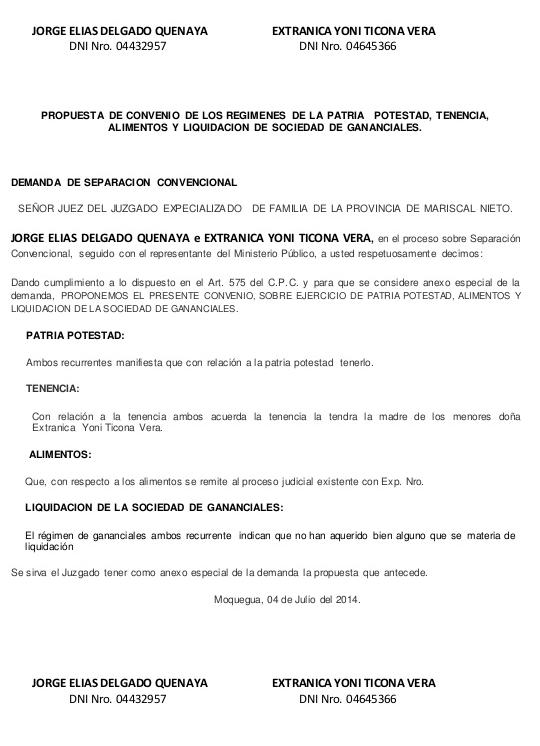 JORGE ELIAS DELGADO QUENAYA
DNI Nro. 04432957

EXTRANICA YONI TICONA VERA
DNI Nro. 04645366

PROPUESTA DE CONVENIO DE LOS REGIMENES DE LA PATRIA POTESTAD, TENENCIA, ALIMENTOS Y LIQUIDACION DE SOCIEDAD DE GANANCIALES.

DEMANDA DE SEPARACION CONVENCIONAL

SEÑOR JUEZ DEL JUZGADO EXPECIALIZADO DE FAMILIA DE LA PROVINCIA DE MARISCAL NIETO.

JORGE ELIAS DELGADO QUENAYA e EXTRANICA YONI TICONA VERA, en el proceso sobre Separación Convencional, seguido con el representante del Ministerio Público, a usted respetuosamente decimos:

Dando cumplimiento a lo dispuesto en el Art. 575 del C.P.C. y para que se considere anexo especial de la demanda, PROPONEMOS EL PRESENTE CONVENIO, SOBRE EJERCICIO DE PATRIA POTESTAD, ALIMENTOS Y LIQUIDACION DE LA SOCIEDAD DE GANANCIALES.

PATRIA POTESTAD:

Ambos recurrentes manifiesta que con relación a la patria potestad tenerlo.

TENENCIA:

Con relación a la tenencia ambos acuerda la tenencia la tendra la madre de los menores doña Extranica Yoni Ticona Vera.

ALIMENTOS:

Que, con respecto a los alimentos se remite al proceso judicial existente con Exp. Nro.

LIQUIDACION DE LA SOCIEDAD DE GANANCIALES:

El régimen de gananciales ambos recurrente indican que no han aquerido bien alguno que se materia de liquidación

Se sirva el Juzgado tener como anexo especial de la demanda la propuesta que antecede.

Moquegua, 04 de Julio del 2014.

JORGE ELIAS DELGADO QUENAYA
DNI Nro. 04432957

EXTRANICA YONI TICONA VERA
DNI Nro. 04645366